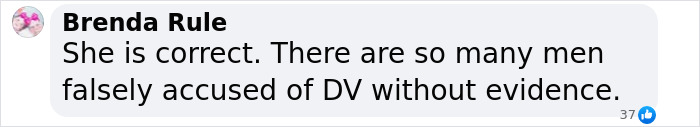 Brenda Rule
She is correct. There are so many men falsely accused of DV without evidence.
37